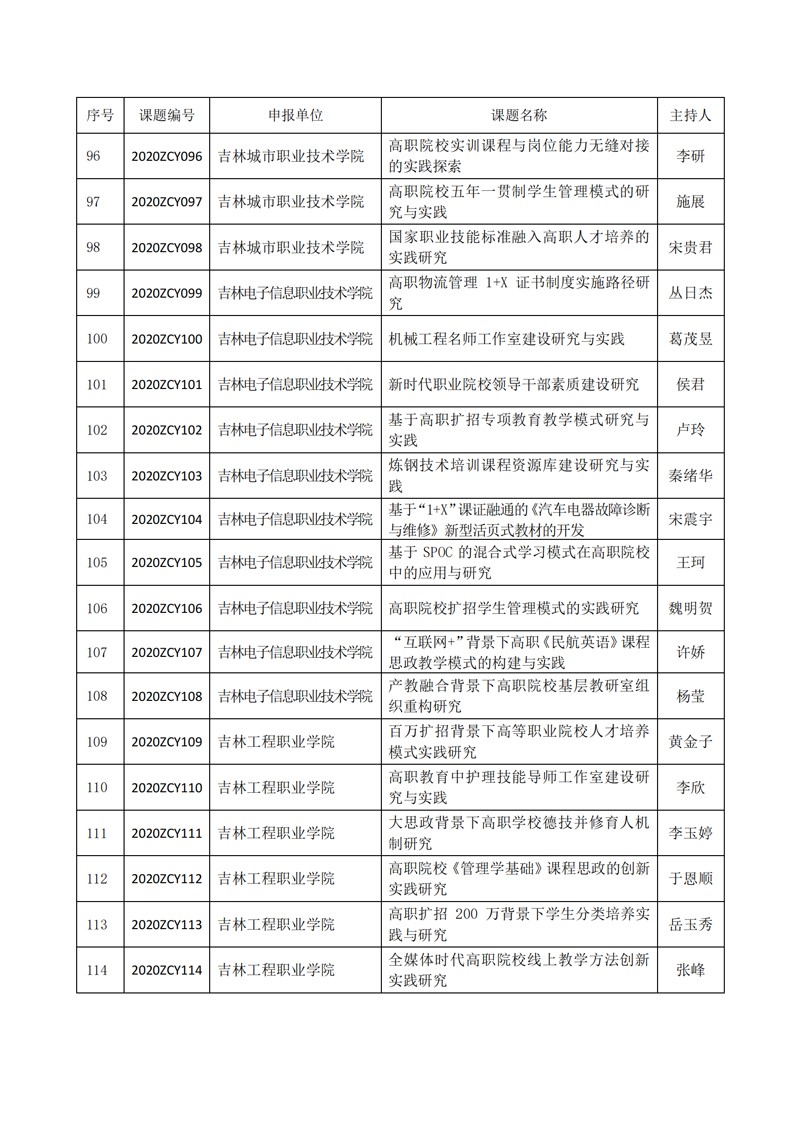 | 序号 | 课题编号 | 申报单位 | 课题名称 | 主持人 |
|---|---|---|---|---|
| 96 | 2020ZCY096 | 吉林城市职业技术学院 | 高职院校实训课程与岗位能力无缝对接的实践探索 | 李研 |
| 97 | 2020ZCY097 | 吉林城市职业技术学院 | 高职院校五年一贯制学生管理模式的研究与实践 | 施展 |
| 98 | 2020ZCY098 | 吉林城市职业技术学院 | 国家职业技能标准融入高职人才培养的实践研究 | 宋贵君 |
| 99 | 2020ZCY099 | 吉林电子信息职业技术学院 | 高职物流管理 1+X 证书制度实施路径研究 | 丛日杰 |
| 100 | 2020ZCY100 | 吉林电子信息职业技术学院 | 机械工程名师工作室建设研究与实践 | 葛茂昱 |
| 101 | 2020ZCY101 | 吉林电子信息职业技术学院 | 新时代职业院校领导干部素质建设研究 | 侯君 |
| 102 | 2020ZCY102 | 吉林电子信息职业技术学院 | 基于高职扩招专项教育教学模式研究与实践 | 卢玲 |
| 103 | 2020ZCY103 | 吉林电子信息职业技术学院 | 炼钢技术培训课程资源库建设研究与实践 | 秦绪华 |
| 104 | 2020ZCY104 | 吉林电子信息职业技术学院 | 基于“1+X”课证融通的《汽车电器故障诊断与维修》新型活页式教材的开发 | 宋震宇 |
| 105 | 2020ZCY105 | 吉林电子信息职业技术学院 | 基于 SPOC 的混合式学习模式在高职院校中的应用与研究 | 王珂 |
| 106 | 2020ZCY106 | 吉林电子信息职业技术学院 | 高职院校扩招学生管理模式的实践研究 | 魏明贺 |
| 107 | 2020ZCY107 | 吉林电子信息职业技术学院 | “互联网+”背景下高职《民航英语》课程思政教学模式的构建与实践 | 许娇 |
| 108 | 2020ZCY108 | 吉林电子信息职业技术学院 | 产教融合背景下高职院校基层教研室组织重构研究 | 杨莹 |
| 109 | 2020ZCY109 | 吉林工程职业学院 | 百万扩招背景下高等职业院校人才培养模式实践研究 | 黄金子 |
| 110 | 2020ZCY110 | 吉林工程职业学院 | 高职教育中护理技能导师工作室建设研究与实践 | 李欣 |
| 111 | 2020ZCY111 | 吉林工程职业学院 | 大思政背景下高职学校德技并修育人机制研究 | 李玉婷 |
| 112 | 2020ZCY112 | 吉林工程职业学院 | 高职院校《管理学基础》课程思政的创新实践研究 | 于恩顺 |
| 113 | 2020ZCY113 | 吉林工程职业学院 | 高职扩招 200 万背景下学生分类培养实践与研究 | 岳玉秀 |
| 114 | 2020ZCY114 | 吉林工程职业学院 | 全媒体时代高职院校线上教学方法创新实践研究 | 张峰 |